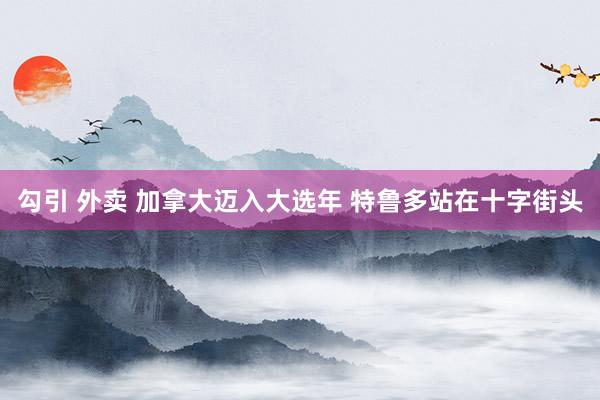 勾引 外卖 加拿大迈入大选年 特鲁多站在十字街头